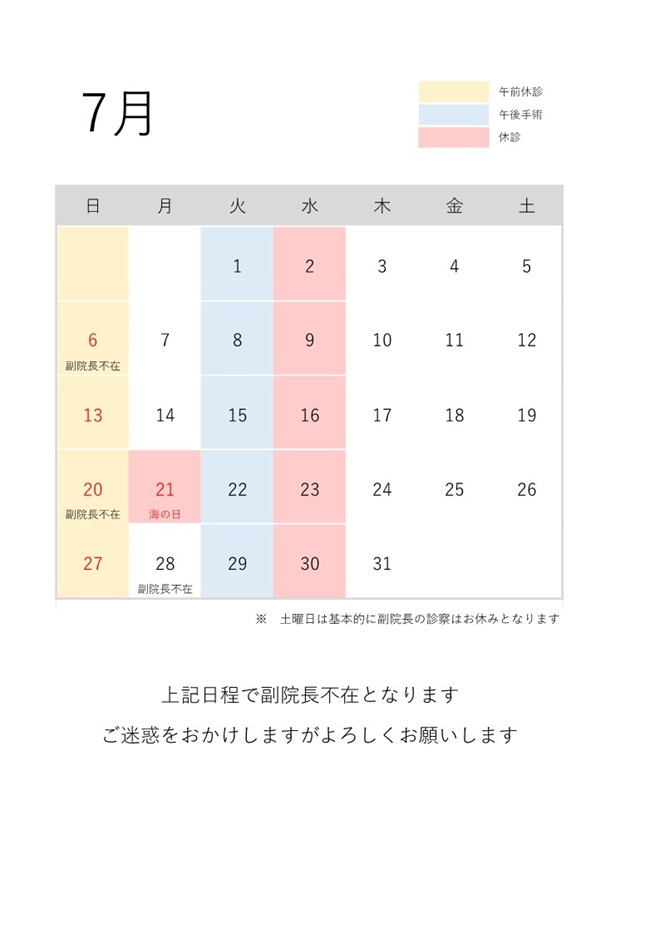 7月

午前休診
午後手術
休診

| 日 | 月 | 火 | 水 | 木 | 金 | 土 |
|---|---|---|---|---|---|---|
| | | 1 | 2 | 3 | 4 | 5 |
| 6 副院長不在 | 7 | 8 | 9 | 10 | 11 | 12 |
| 13 | 14 | 15 | 16 | 17 | 18 | 19 |
| 20 副院長不在 | 21 海の日 | 22 | 23 | 24 | 25 | 26 |
| 27 | 28 副院長不在 | 29 | 30 | 31 | | |

※ 土曜日は基本的に副院長の診察はお休みとなります

上記日程で副院長不在となります
ご迷惑をおかけしますがよろしくお願いします